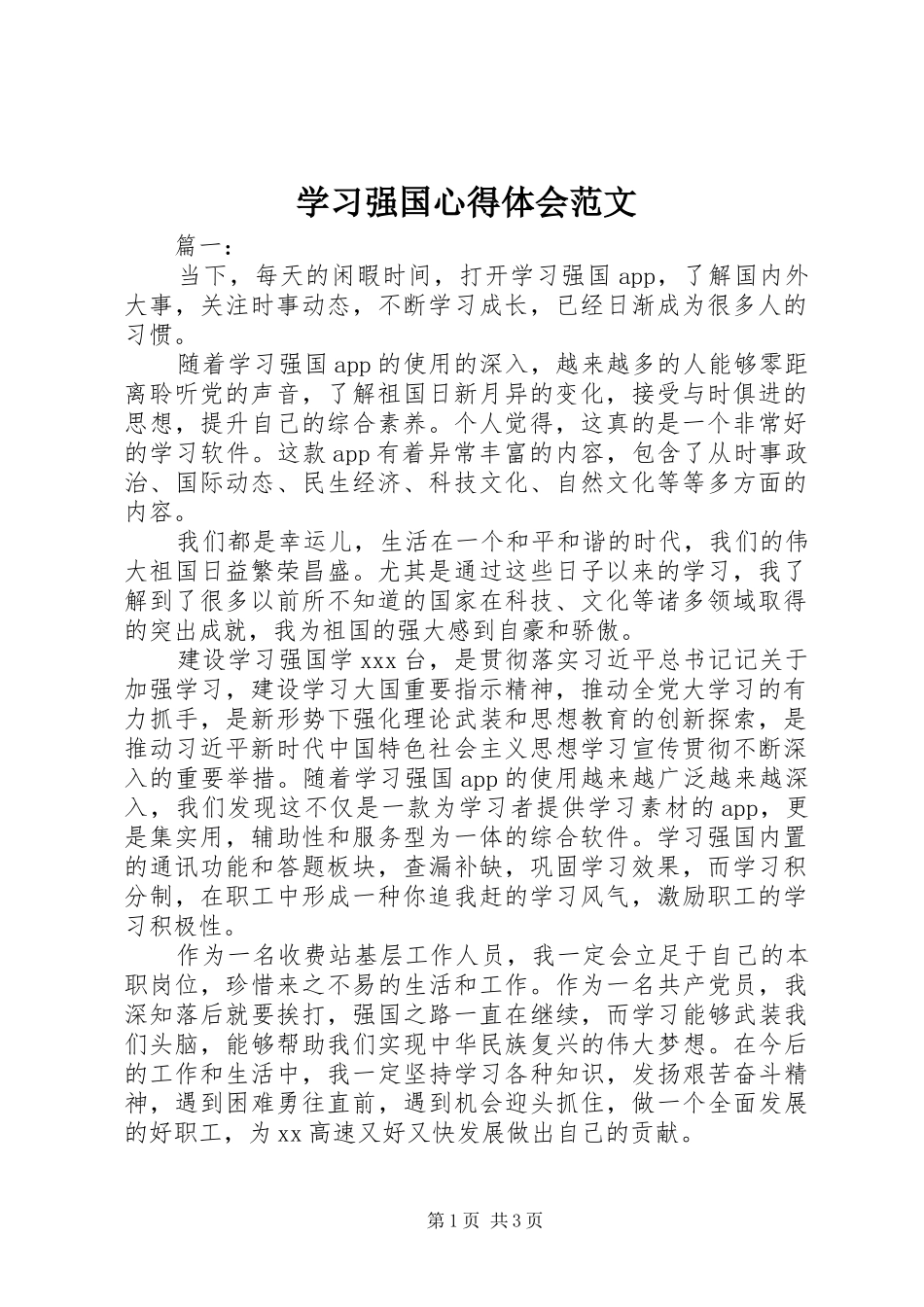 学习强国心得体会范文

篇一：

当下，每天的闲暇时间，打开学习强国 app，了解国内外大事，关注时事动态，不断学习成长，已经日渐成为很多人的习惯。

随着学习强国 app 的使用的深入，越来越多的人能够零距离聆听党的声音，了解祖国日新月异的变化，接受与时俱进的思想，提升自己的综合素养。个人觉得，这真的是一个非常好的学习软件。这款 app 有着异常丰富的内容，包含了从时事政治、国际动态、民生经济、科技文化、自然文化等等多方面的内容。

我们都是幸运儿，生活在一个和平和谐的时代，我们的伟大祖国日益繁荣昌盛。尤其是通过这些日子以来的学习，我了解到了很多以前所不知道的国家在科技、文化等诸多领域取得的突出成就，我为祖国的强大感到自豪和骄傲。

建设学习强国学 xxx 台，是贯彻落实习近平总书记记关于加强学习，建设学习大国重要指示精神，推动全党大学习的有力抓手，是新形势下强化理论武装和思想教育的创新探索，是推动习近平新时代中国特色社会主义思想学习宣传贯彻不断深入的重要举措。随着学习强国 app 的使用越来越广泛越来越深入，我们发现这不仅是一款为学习者提供学习素材的 app，更是集实用，辅助性和服务型为一体的综合软件。学习强国内置的通讯功能和答题板块，查漏补缺，巩固学习效果，而学习积分制，在职工中形成一种你追我赶的学习风气，激励职工的学习积极性。

作为一名收费站基层工作人员，我一定会立足于自己的本职岗位，珍惜来之不易的生活和工作。作为一名共产党员，我深知落后就要挨打，强国之路一直在继续，而学习能够武装我们头脑，能够帮助我们实现中华民族复兴的伟大梦想。在今后的工作和生活中，我一定坚持学习各种知识，发扬艰苦奋斗精神，遇到困难勇往直前，遇到机会迎头抓住，做一个全面发展的好职工，为 xx 高速又好又快发展做出自己的贡献。

第 1 页 共 3 页